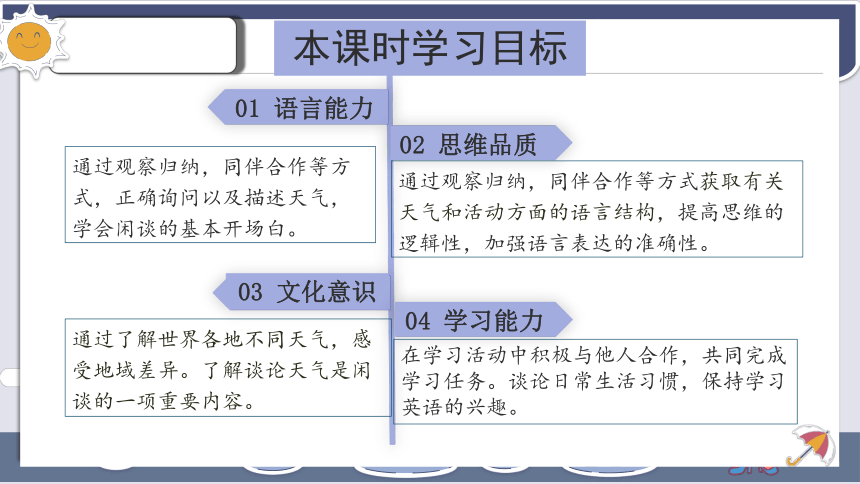 本课时学习目标

01 语言能力

通过观察归纳，同伴合作等方式，正确询问以及描述天气，学会闲谈的基本开场白。

02 思维品质

通过观察归纳，同伴合作等方式获取有关天气和活动方面的语言结构，提高思维的逻辑性，加强语言表达的准确性。

03 文化意识

通过了解世界各地不同天气，感受地域差异。了解谈论天气是闲谈的一项重要内容。

04 学习能力

在学习活动中积极与他人合作，共同完成学习任务。谈论日常生活习惯，保持学习英语的兴趣。